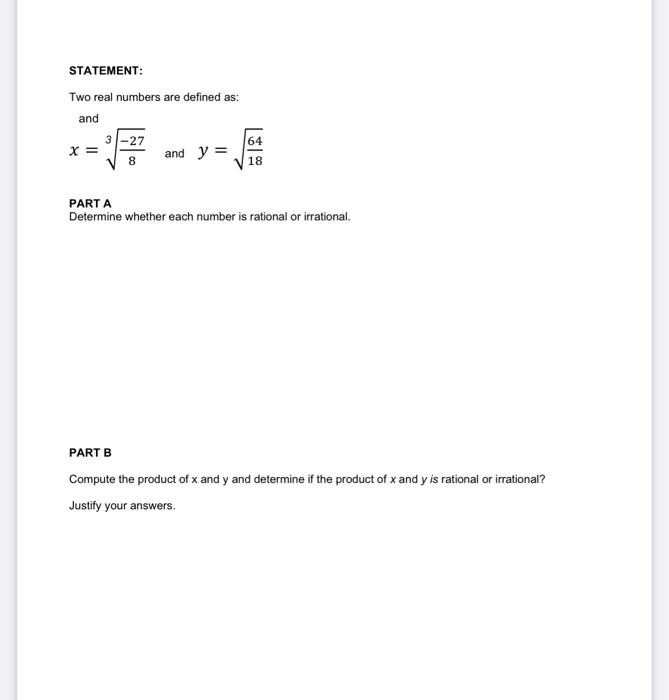 STATEMENT:

Two real numbers are defined as:

and

$x = \sqrt[3]{\frac{-27}{8}}$ and $y = \sqrt{\frac{64}{18}}$

PART A
Determine whether each number is rational or irrational.

PART B

Compute the product of x and y and determine if the product of x and y is rational or irrational?

Justify your answers.